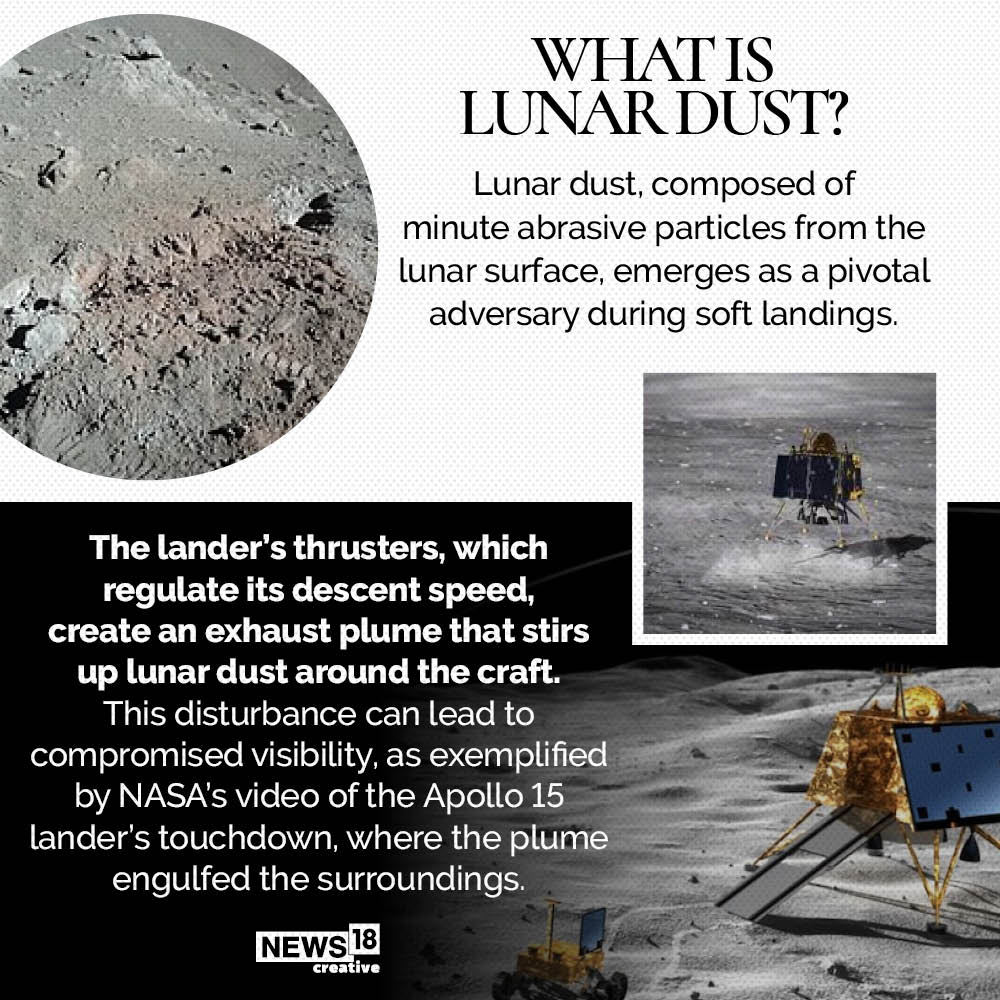 WHAT IS LUNAR DUST?

Lunar dust, composed of minute abrasive particles from the lunar surface, emerges as a pivotal adversary during soft landings.

The lander's thrusters, which regulate its descent speed, create an exhaust plume that stirs up lunar dust around the craft. This disturbance can lead to compromised visibility, as exemplified by NASA's video of the Apollo 15 lander's touchdown, where the plume engulfed the surroundings.

NEWS18 creative